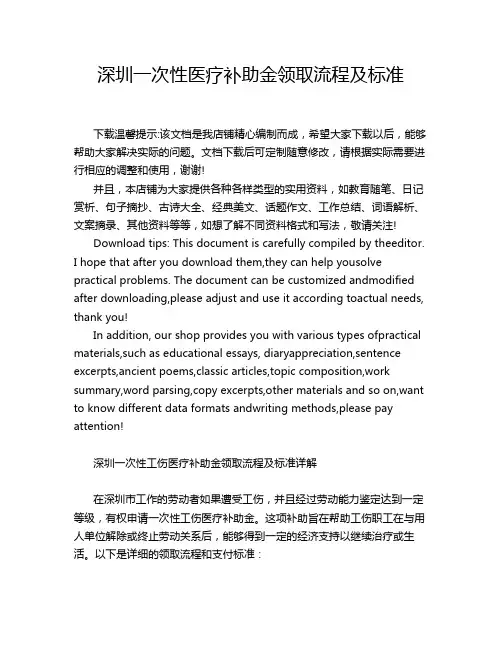 深圳一次性医疗补助金领取流程及标准

下载温馨提示:该文档是我店铺精心编制而成，希望大家下载以后，能够帮助大家解决实际的问题。文档下载后可定制随意修改，请根据实际需要进行相应的调整和使用，谢谢!

并且，本店铺为大家提供各种各样类型的实用资料，如教育随笔、日记赏析、句子摘抄、古诗大全、经典美文、话题作文、工作总结、词语解析、文案摘录、其他资料等等，如想了解不同资料格式和写法，敬请关注!

Download tips: This document is carefully compiled by theeditor. I hope that after you download them,they can help yousolve practical problems. The document can be customized andmodified after downloading,please adjust and use it according toactual needs, thank you!

In addition, our shop provides you with various types ofpractical materials,such as educational essays, diaryappreciation,sentence excerpts,ancient poems,classic articles,topic composition,work summary,word parsing,copy excerpts,other materials and so on,want to know different data formats andwriting methods,please pay attention!

深圳一次性工伤医疗补助金领取流程及标准详解

在深圳市工作的劳动者如果遭受工伤，并且经过劳动能力鉴定达到一定等级，有权申请一次性工伤医疗补助金。这项补助旨在帮助工伤职工在与用人单位解除或终止劳动关系后，能够得到一定的经济支持以继续治疗或生活。以下是详细的领取流程和支付标准：